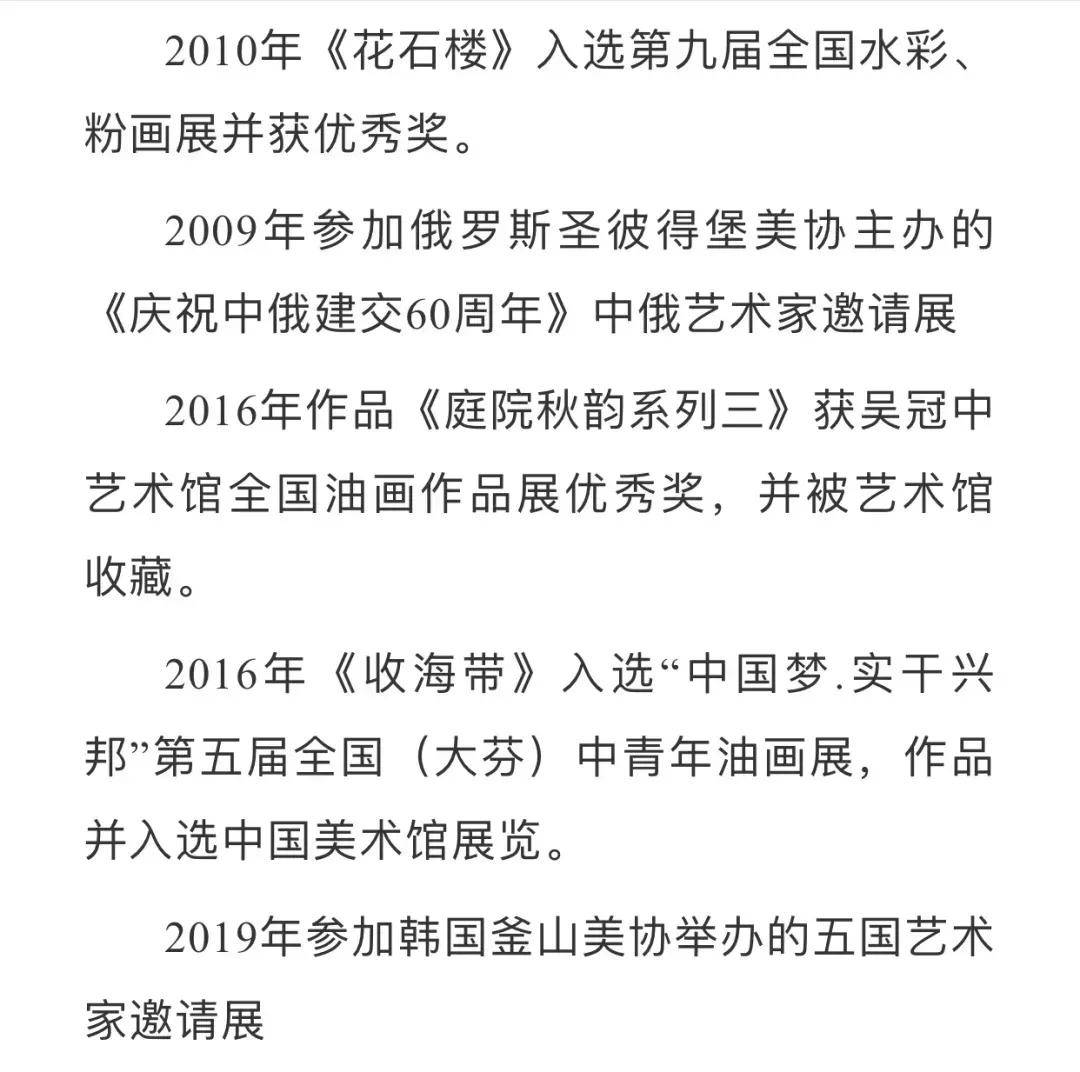 2010年《花石楼》入选第九届全国水彩、粉画展并获优秀奖。

2009年参加俄罗斯圣彼得堡美协主办的《庆祝中俄建交60周年》中俄艺术家邀请展

2016年作品《庭院秋韵系列三》获吴冠中艺术馆全国油画作品展优秀奖，并被艺术馆收藏。

2016年《收海带》入选“中国梦.实干兴邦”第五届全国（大芬）中青年油画展，作品并入选中国美术馆展览。

2019年参加韩国釜山美协举办的五国艺术家邀请展